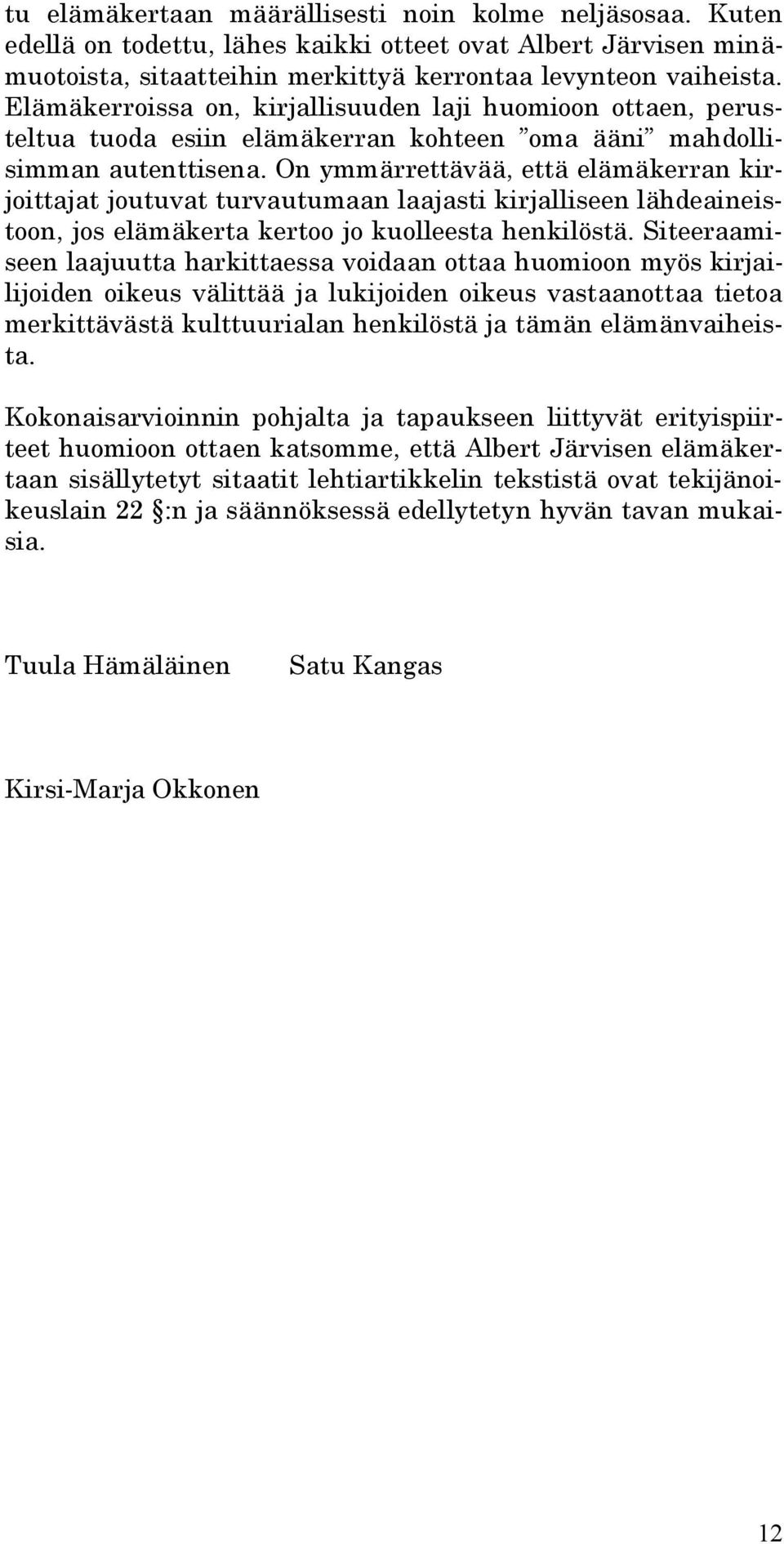 tu elämäkertaan määrällisesti noin kolme neljäsosaa. Kuten edellä on todettu, lähes kaikki otteet ovat Albert Järvisen minämuotoista, sitaatteihin merkittyä kerrontaa levynteon vaiheista. Elämäkerroissa on, kirjallisuuden laji huomioon ottaen, perusteltua tuoda esiin elämäkerran kohteen ”oma ääni” mahdollisimman autenttisena. On ymmärrettävää, että elämäkerran kirjoittajat joutuvat turvautumaan laajasti kirjalliseen lähdeaineistoon, jos elämäkerta kertoo jo kuolleesta henkilöstä. Siteeraamiseen laajuutta harkittaessa voidaan ottaa huomioon myös kirjailijoiden oikeus välittää ja lukijoiden oikeus vastaanottaa tietoa merkittävästä kulttuurialan henkilöstä ja tämän elämänvaiheista.

Kokonaisarvioinnin pohjalta ja tapaukseen liittyvät erityispiirteet huomioon ottaen katsomme, että Albert Järvisen elämäkertaan sisällytetyt sitaatit lehtiartikkelin tekstistä ovat tekijänoikeuslain 22 §:n ja säännöksessä edellytetyn hyvän tavan mukaisia.

Tuula Hämäläinen Satu Kangas

Kirsi-Marja Okkonen

12